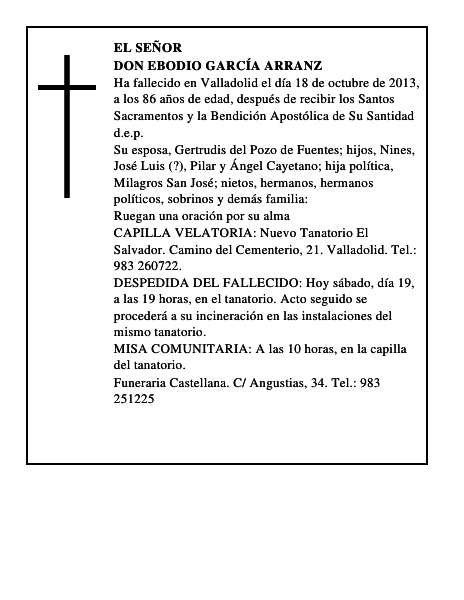 EL SEÑOR
DON EBODIO GARCÍA ARRANZ
Ha fallecido en Valladolid el día 18 de octubre de 2013, a los 86 años de edad, después de recibir los Santos Sacramentos y la Bendición Apostólica de Su Santidad d.e.p.
Su esposa, Gertrudis del Pozo de Fuentes; hijos, Nines, José Luis (?), Pilar y Ángel Cayetano; hija política, Milagros San José; nietos, hermanos, hermanos políticos, sobrinos y demás familia:
Ruegan una oración por su alma
CAPILLA VELATORIA: Nuevo Tanatorio El Salvador. Camino del Cementerio, 21. Valladolid. Tel.: 983 260722.
DESPEDIDA DEL FALLECIDO: Hoy sábado, día 19, a las 19 horas, en el tanatorio. Acto seguido se procederá a su incineración en las instalaciones del mismo tanatorio.
MISA COMUNITARIA: A las 10 horas, en la capilla del tanatorio.
Funeraria Castellana. C/ Angustias, 34. Tel.: 983 251225